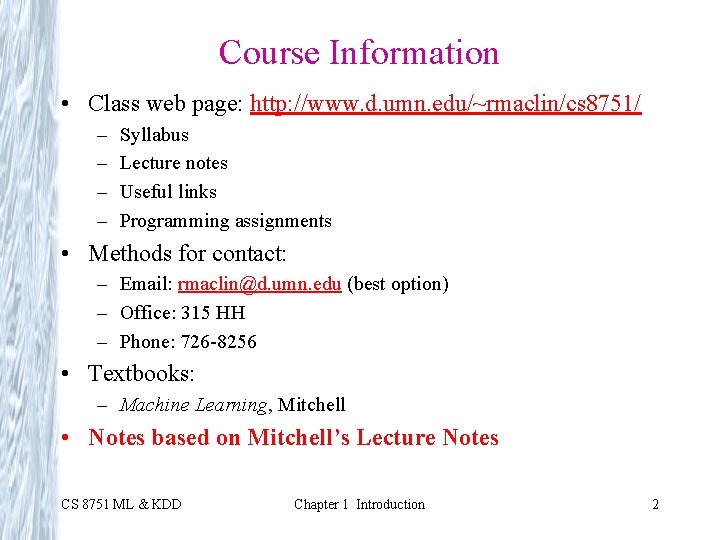 Course Information

• Class web page: http://www.d.umn.edu/~rmaclin/cs8751/
- Syllabus
- Lecture notes
- Useful links
- Programming assignments

• Methods for contact:
- Email: rmaclin@d.umn.edu (best option)
- Office: 315 HH
- Phone: 726-8256

• Textbooks:
- Machine Learning, Mitchell

• Notes based on Mitchell's Lecture Notes

CS 8751 ML & KDD Chapter 1 Introduction 2